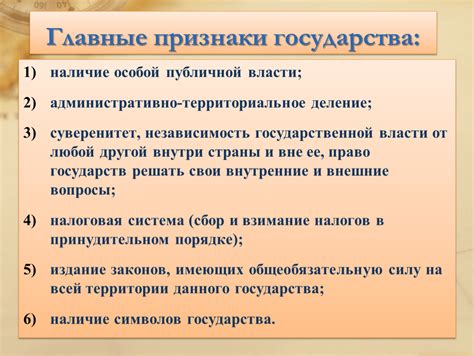 Главные признаки государства:

1) наличие особой публичной власти;

2) административно-территориальное деление;

3) суверенитет, независимость государственной власти от любой другой внутри страны и вне ее, право государств решать свои внутренние и внешние вопросы;

4) налоговая система (сбор и взимание налогов в принудительном порядке);

5) издание законов, имеющих общеобязательную силу на всей территории данного государства;

6) наличие символов государства.